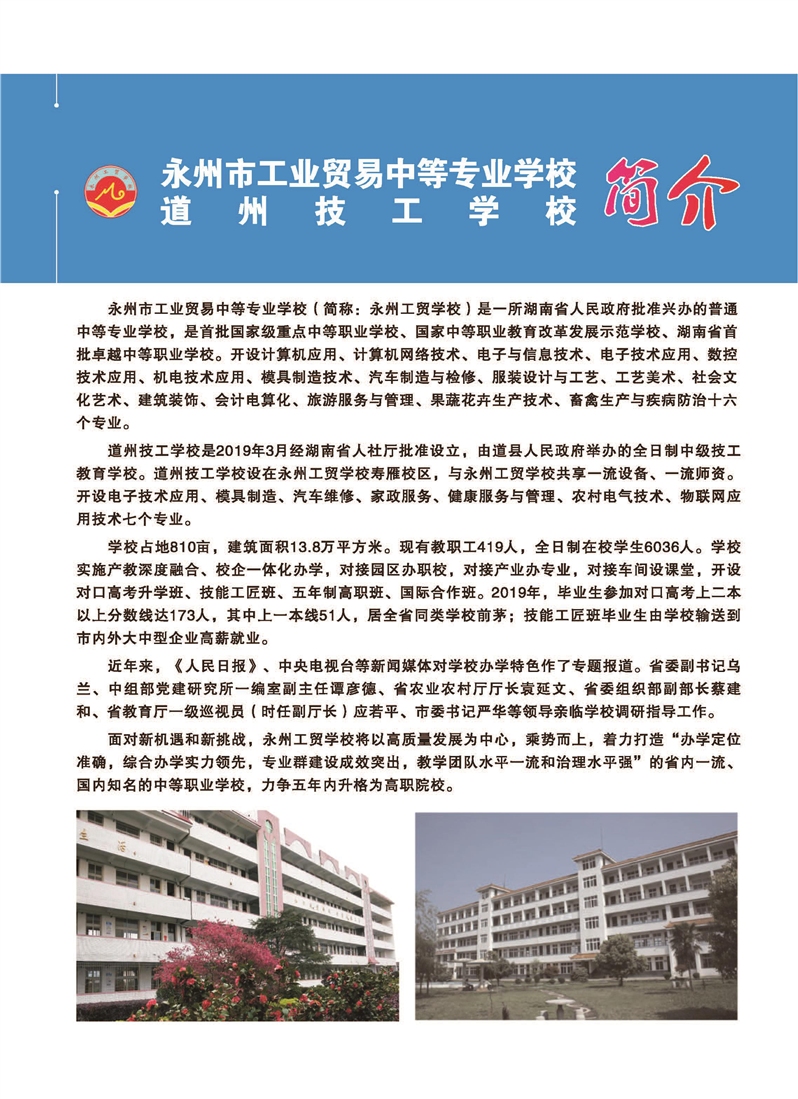 永州市工业贸易中等专业学校
道州技工学校

简介

永州市工业贸易中等专业学校（简称：永州工贸学校）是一所湖南省人民政府批准兴办的普通中等专业学校，是首批国家级重点中等职业学校、国家中等职业教育改革发展示范学校、湖南省首批卓越中等职业学校。开设计算机应用、计算机网络技术、电子与信息技术、电子技术应用、数控技术应用、机电技术应用、模具制造技术、汽车制造与检修、服装设计与工艺、工艺美术、社会文化艺术、建筑装饰、会计电算化、旅游服务与管理、果蔬花卉生产技术、畜禽生产与疾病防治十六个专业。

道州技工学校是2019年3月经湖南省人社厅批准设立，由道县人民政府举办的全日制中级技工教育学校。道州技工学校设在永州工贸学校寿雁校区，与永州工贸学校共享一流设备、一流师资。开设电子技术应用、模具制造、汽车维修、家政服务、健康服务与管理、农村电气技术、物联网应用技术七个专业。

学校占地810亩，建筑面积13.8万平方米。现有教职工419人，全日制在校学生6036人。学校实施产教深度融合、校企一体化办学，对接园区办职校，对接产业办专业，对接车间设课堂，开设对口高考升学班、技能工匠班、五年制高职班、国际合作班。2019年，毕业生参加对口高考上二本以上分数线达173人，其中上一本线51人，居全省同类学校前茅；技能工匠班毕业生由学校输送到市内外大中型企业高薪就业。

近年来，《人民日报》、中央电视台等新闻媒体对学校办学特色作了专题报道。省委副书记乌兰、中组部党建研究所一编室副主任谭彦德、省农业农村厅厅长袁延文、省委组织部副部长蔡建和、省教育厅一级巡视员（时任副厅长）应若平、市委书记严华等领导亲临学校调研指导工作。

面对新机遇和新挑战，永州工贸学校将以高质量发展为中心，乘势而上，着力打造“办学定位准确，综合办学实力领先，专业群建设成效突出，教学团队水平一流和治理水平强”的省内一流、国内知名的中等职业学校，力争五年内升格为高职院校。